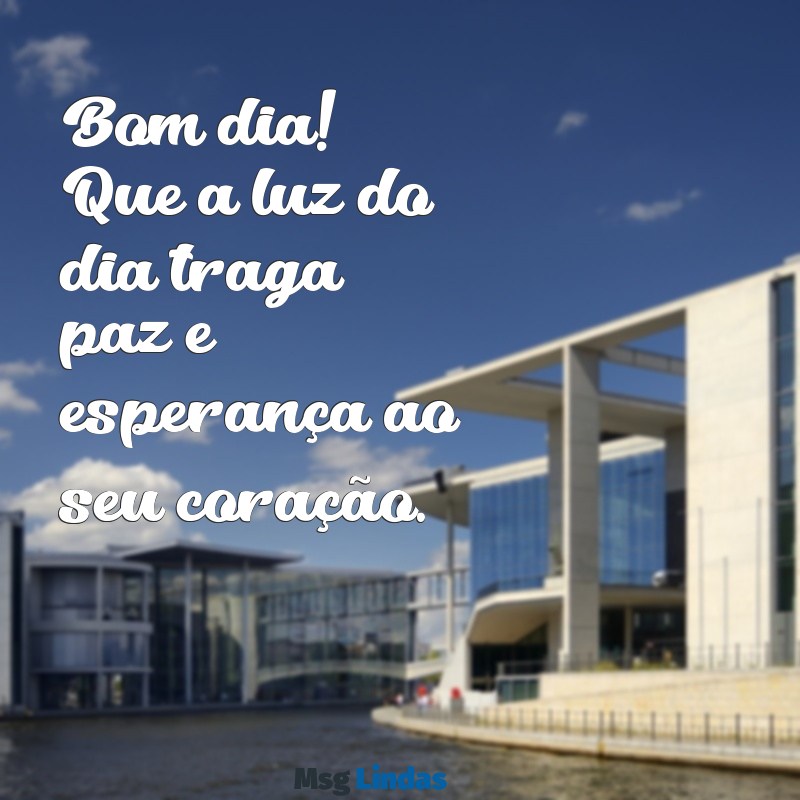 Bom dia! Que a luz do dia traga paz e esperança ao seu coração.

Msg Lindas